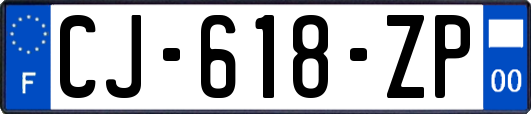 F

CJ-618-ZP

00